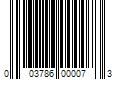 0 03786 00007 3